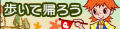 歩いて帰ろう